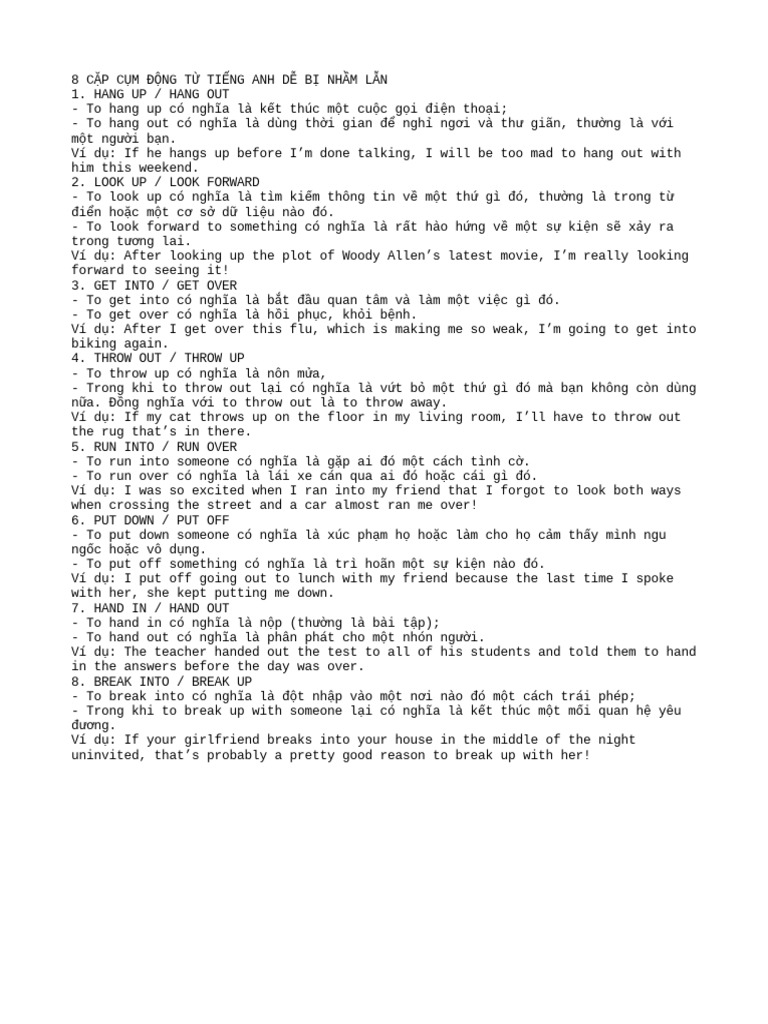 8 CẶP CỤM ĐỘNG TỪ TIẾNG ANH DỄ BỊ NHẦM LẪN
1. HANG UP / HANG OUT
- To hang up có nghĩa là kết thúc một cuộc gọi điện thoại;
- To hang out có nghĩa là dùng thời gian để nghỉ ngơi và thư giãn, thường là với một người bạn.
Ví dụ: If he hangs up before I'm done talking, I will be too mad to hang out with him this weekend.
2. LOOK UP / LOOK FORWARD
- To look up có nghĩa là tìm kiếm thông tin về một thứ gì đó, thường là trong từ điển hoặc một cơ sở dữ liệu nào đó.
- To look forward to something có nghĩa là rất hào hứng về một sự kiện sẽ xảy ra trong tương lai.
Ví dụ: After looking up the plot of Woody Allen's latest movie, I'm really looking forward to seeing it!
3. GET INTO / GET OVER
- To get into có nghĩa là bắt đầu quan tâm và làm một việc gì đó.
- To get over có nghĩa là hồi phục, khỏi bệnh.
Ví dụ: After I get over this flu, which is making me so weak, I'm going to get into biking again.
4. THROW OUT / THROW UP
- To throw up có nghĩa là nôn mửa,
- Trong khi to throw out lại có nghĩa là vứt bỏ một thứ gì đó mà bạn không còn dùng nữa. Đồng nghĩa với to throw out là to throw away.
Ví dụ: If my cat throws up on the floor in my living room, I'll have to throw out the rug that's in there.
5. RUN INTO / RUN OVER
- To run into someone có nghĩa là gặp ai đó một cách tình cờ.
- To run over có nghĩa là lái xe cán qua ai đó hoặc cái gì đó.
Ví dụ: I was so excited when I ran into my friend that I forgot to look both ways when crossing the street and a car almost ran me over!
6. PUT DOWN / PUT OFF
- To put down someone có nghĩa là xúc phạm họ hoặc làm cho họ cảm thấy mình ngu ngốc hoặc vô dụng.
- To put off something có nghĩa là trì hoãn một sự kiện nào đó.
Ví dụ: I put off going out to lunch with my friend because the last time I spoke with her, she kept putting me down.
7. HAND IN / HAND OUT
- To hand in có nghĩa là nộp (thường là bài tập);
- To hand out có nghĩa là phân phát cho một nhón người.
Ví dụ: The teacher handed out the test to all of his students and told them to hand in the answers before the day was over.
8. BREAK INTO / BREAK UP
- To break into có nghĩa là đột nhập vào một nơi nào đó một cách trái phép;
- Trong khi to break up with someone lại có nghĩa là kết thúc một mối quan hệ yêu đương.
Ví dụ: If your girlfriend breaks into your house in the middle of the night uninvited, that's probably a pretty good reason to break up with her!